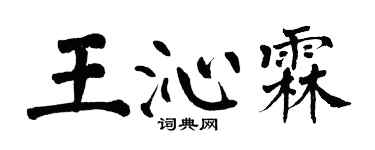 王沁霖
词典网